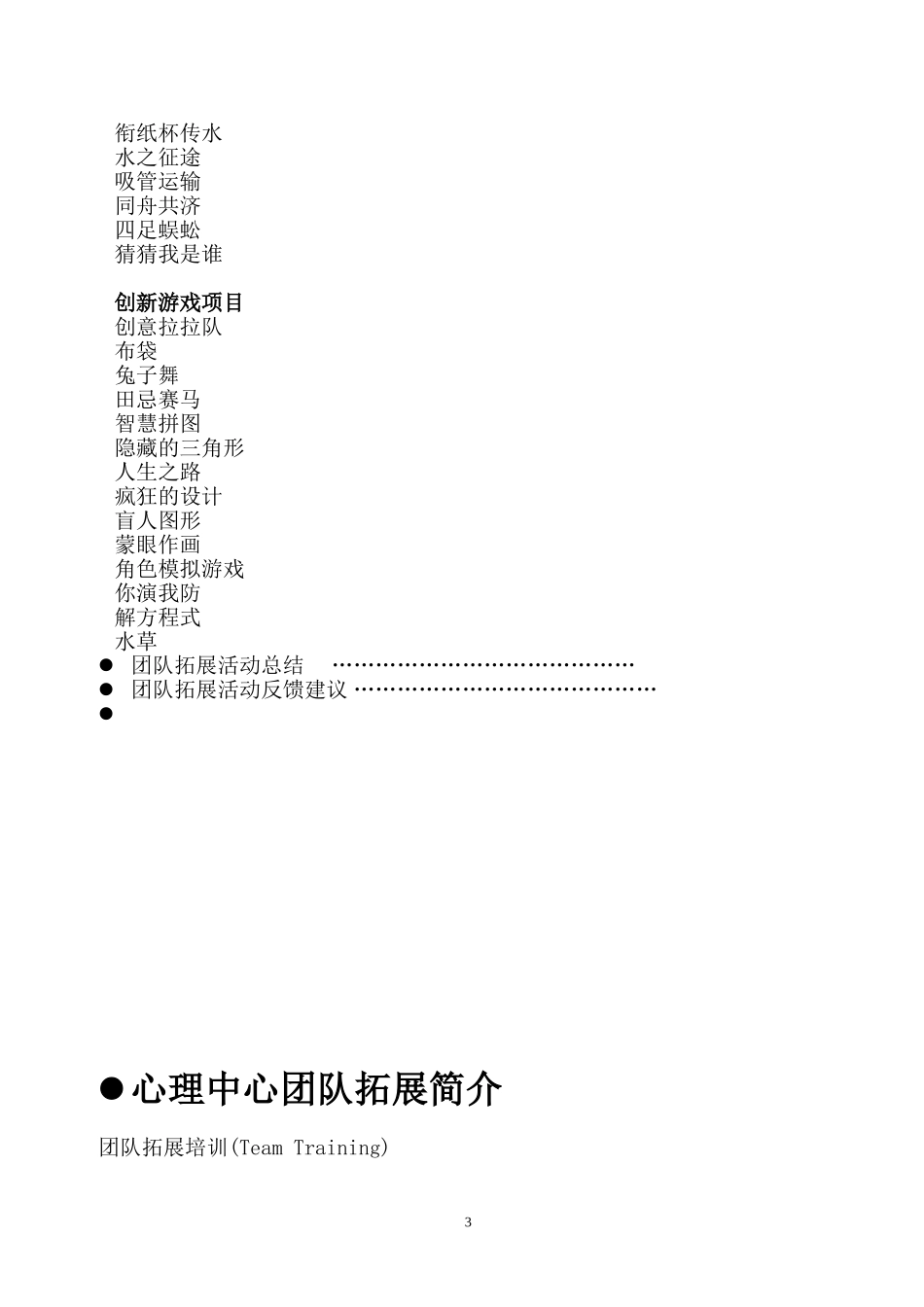 衔纸杯传水
水之征途
吸管运输
同舟共济
四足蜈蚣
猜猜我是谁

创新游戏项目
创意拉拉队
布袋
兔子舞
田忌赛马
智慧拼图
隐藏的三角形
人生之路
疯狂的设计
盲人图形
蒙眼作画
角色模拟游戏
你演我防
解方程式
水草

● 团队拓展活动总结 ……………………………………
● 团队拓展活动反馈建议 ……………………………………
●

●心理中心团队拓展简介

团队拓展培训(Team Training)

3